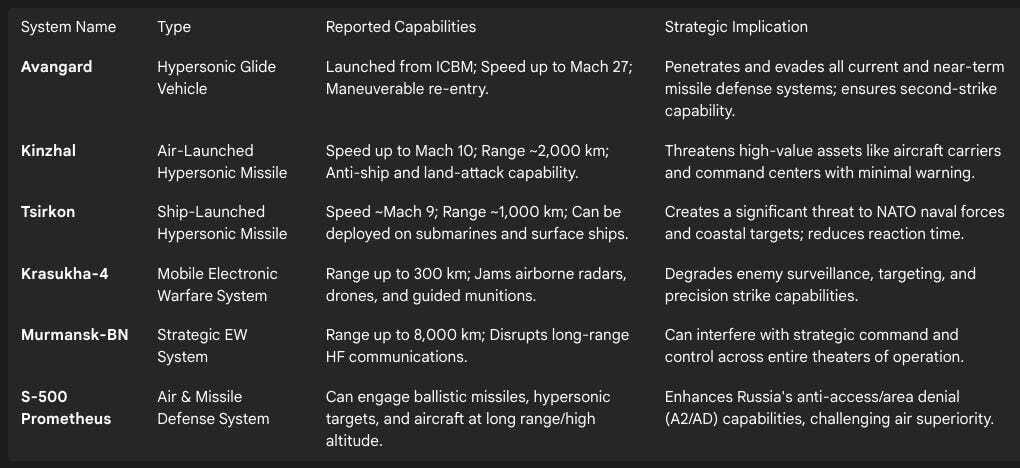 | System Name | Type | Reported Capabilities | Strategic Implication |
|---|---|---|---|
| Avangard | Hypersonic Glide Vehicle | Launched from ICBM; Speed up to Mach 27; Maneuverable re-entry. | Penetrates and evades all current and near-term missile defense systems; ensures second-strike capability. |
| Kinzhal | Air-Launched Hypersonic Missile | Speed up to Mach 10; Range ~2,000 km; Anti-ship and land-attack capability. | Threatens high-value assets like aircraft carriers and command centers with minimal warning. |
| Tsirkon | Ship-Launched Hypersonic Missile | Speed ~Mach 9; Range ~1,000 km; Can be deployed on submarines and surface ships. | Creates a significant threat to NATO naval forces and coastal targets; reduces reaction time. |
| Krasukha-4 | Mobile Electronic Warfare System | Range up to 300 km; Jams airborne radars, drones, and guided munitions. | Degrades enemy surveillance, targeting, and precision strike capabilities. |
| Murmansk-BN | Strategic EW System | Range up to 8,000 km; Disrupts long-range HF communications. | Can interfere with strategic command and control across entire theaters of operation. |
| S-500 Prometheus | Air & Missile Defense System | Can engage ballistic missiles, hypersonic targets, and aircraft at long range/high altitude. | Enhances Russia's anti-access/area denial (A2/AD) capabilities, challenging air superiority. |